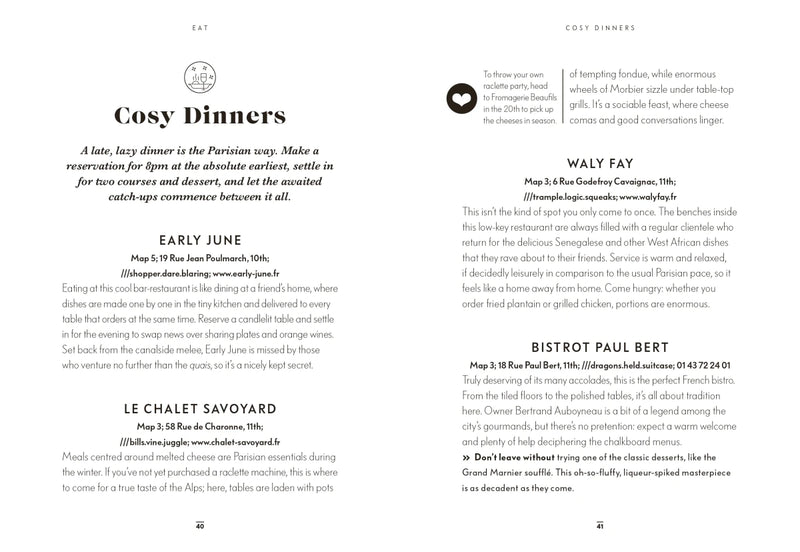 EAT

Cosy Dinners

A late, lazy dinner is the Parisian way. Make a reservation for 8pm at the absolute earliest, settle in for two courses and dessert, and let the awaited catch-ups commence between it all.

EARLY JUNE

Map 5; 19 Rue Jean Poulmarch, 10th; ///shopper.dare.blaring; www.early-june.fr

Eating at this cool bar-restaurant is like dining at a friend's home, where dishes are made one by one in the tiny kitchen and delivered to every table that orders at the same time. Reserve a candlelit table and settle in for the evening to swap news over sharing plates and orange wines. Set back from the canalside melee, Early June is missed by those who venture no further than the quais, so it's a nicely kept secret.

LE CHALET SAVOYARD

Map 3; 58 Rue de Charonne, 11th; ///bills.vine.juggle; www.chalet-savoyard.fr

Meals centred around melted cheese are Parisian essentials during the winter. If you've not yet purchased a raclette machine, this is where to come for a true taste of the Alps; here, tables are laden with pots

40

COSY DINNERS

To throw your own raclette party, head to Fromagerie Beaufils in the 20th to pick up the cheeses in season.

of tempting fondue, while enormous wheels of Morbier sizzle under table-top grills. It's a sociable feast, where cheese comas and good conversations linger.

WALY FAY

Map 3; 6 Rue Godefroy Cavaignac, 11th; ///trample.logic.squeaks; www.walyfay.fr

This isn't the kind of spot you only come to once. The benches inside this low-key restaurant are always filled with a regular clientele who return for the delicious Senegalese and other West African dishes that they rave about to their friends. Service is warm and relaxed, if decidedly leisurely in comparison to the usual Parisian pace, so it feels like a home away from home. Come hungry: whether you order fried plantain or grilled chicken, portions are enormous.

BISTROT PAUL BERT

Map 3; 18 Rue Paul Bert, 11th; ///dragons.held.suitcase; 01 43 72 24 01

Truly deserving of its many accolades, this is the perfect French bistro. From the tiled floors to the polished tables, it's all about tradition here. Owner Bertrand Auboyneau is a bit of a legend among the city's gourmands, but there's no pretention: expect a warm welcome and plenty of help deciphering the chalkboard menus.

» Don't leave without trying one of the classic desserts, like the Grand Marnier soufflé. This oh-so-fluffy, liqueur-spiked masterpiece is as decadent as they come.

41